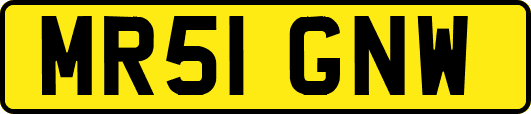 MR51 GNW